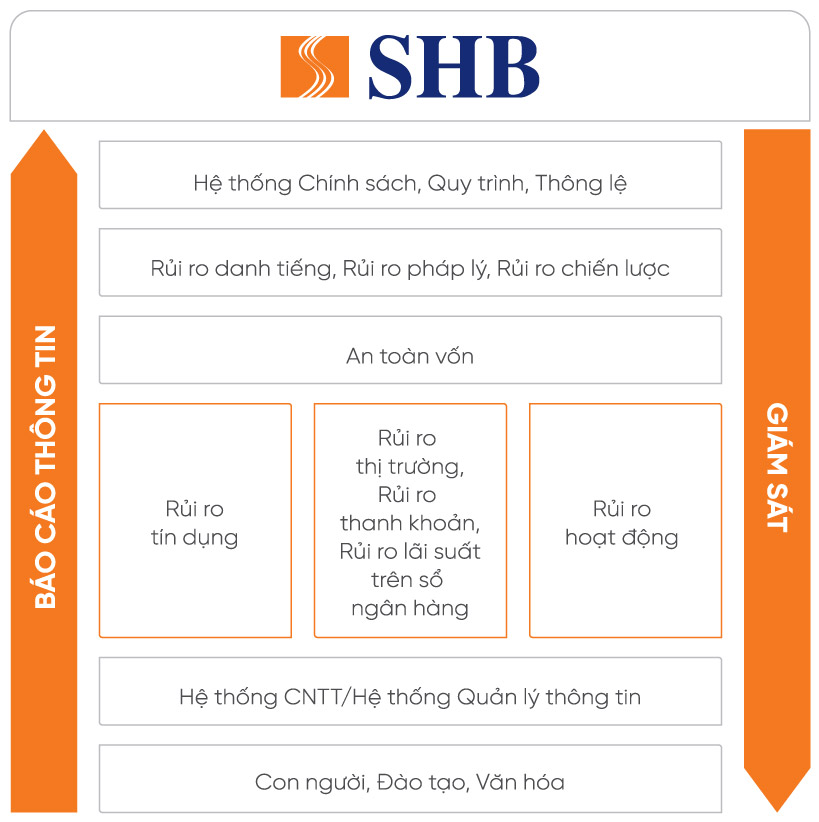 SHB

BÁO CÁO THÔNG TIN

Hệ thống Chính sách, Quy trình, Thông lệ

Rủi ro danh tiếng, Rủi ro pháp lý, Rủi ro chiến lược

An toàn vốn

Rủi ro tín dụng

Rủi ro thị trường, Rủi ro thanh khoản, Rủi ro lãi suất trên sổ ngân hàng

Rủi ro hoạt động

Hệ thống CNTT/Hệ thống Quản lý thông tin

Con người, Đào tạo, Văn hóa

GIÁM SÁT